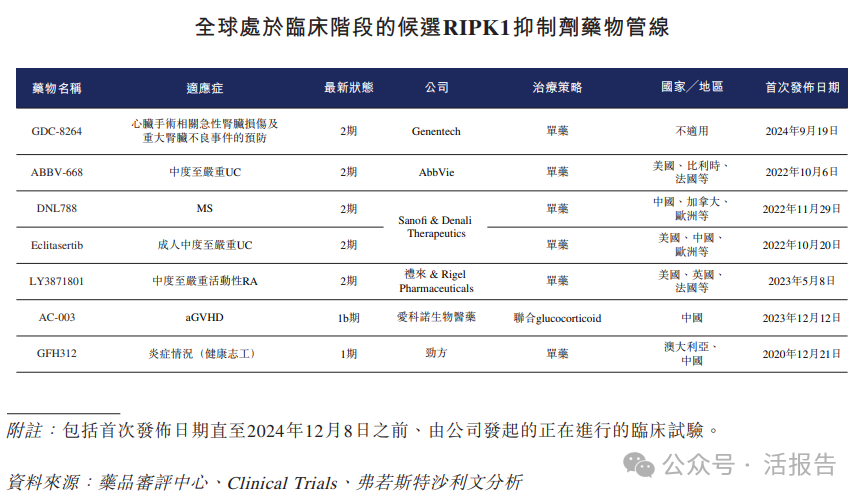 全球處於臨床階段的候選RIPK1抑制劑藥物管線

| 藥物名稱 | 適應症 | 最新狀態 | 公司 | 治療策略 | 國家／地區 | 首次發佈日期 |
|---|---|---|---|---|---|---|
| GDC-8264 | 心臟手術相關急性腎臟損傷及重大腎臟不良事件的預防 | 2期 | Genentech | 單藥 | 不適用 | 2024年9月19日 |
| ABBV-668 | 中度至嚴重UC | 2期 | AbbVie | 單藥 | 美國、比利時、法國等 | 2022年10月6日 |
| DNL788 | MS | 2期 | Sanofi & Denali Therapeutics | 單藥 | 中國、加拿大、歐洲等 | 2022年11月29日 |
| Eclitasertib | 成人中度至嚴重UC | 2期 | Sanofi & Denali Therapeutics | 單藥 | 美國、中國、歐洲等 | 2022年10月20日 |
| LY3871801 | 中度至嚴重活動性RA | 2期 | 禮來 & Rigel Pharmaceuticals | 單藥 | 美國、英國、法國等 | 2023年5月8日 |
| AC-003 | aGVHD | 1b期 | 愛科諾生物醫藥 | 聯合glucocorticoid | 中國 | 2023年12月12日 |
| GFH312 | 炎症情況（健康志工） | 1期 | 勁方 | 單藥 | 澳大利亞、中國 | 2020年12月21日 |

附註：包括首次發佈日期直至2024年12月8日之前、由公司發起的正在進行的臨床試驗。

資料來源：藥品審評中心、Clinical Trials、弗若斯特沙利文分析

公众号 · 活报告